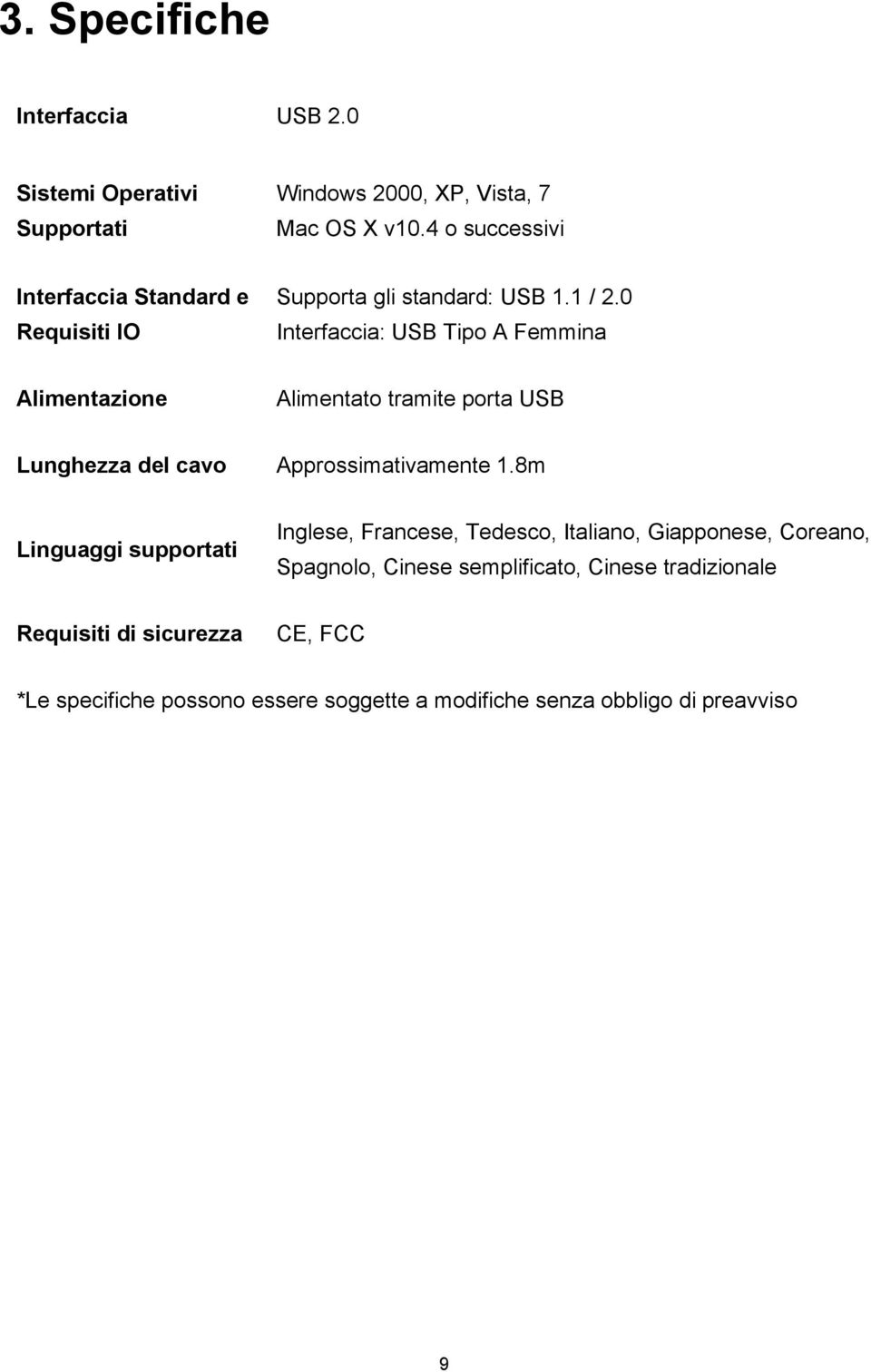 3. Specifiche

| | |
|---|---|
| Interfaccia | USB 2.0 |
| Sistemi Operativi Supportati | Windows 2000, XP, Vista, 7 Mac OS X v10.4 o successivi |
| Interfaccia Standard e Requisiti IO | Supporta gli standard: USB 1.1 / 2.0 Interfaccia: USB Tipo A Femmina |
| Alimentazione | Alimentato tramite porta USB |
| Lunghezza del cavo | Approssimativamente 1.8m |
| Linguaggi supportati | Inglese, Francese, Tedesco, Italiano, Giapponese, Coreano, Spagnolo, Cinese semplificato, Cinese tradizionale |
| Requisiti di sicurezza | CE, FCC |

*Le specifiche possono essere soggette a modifiche senza obbligo di preavviso

9